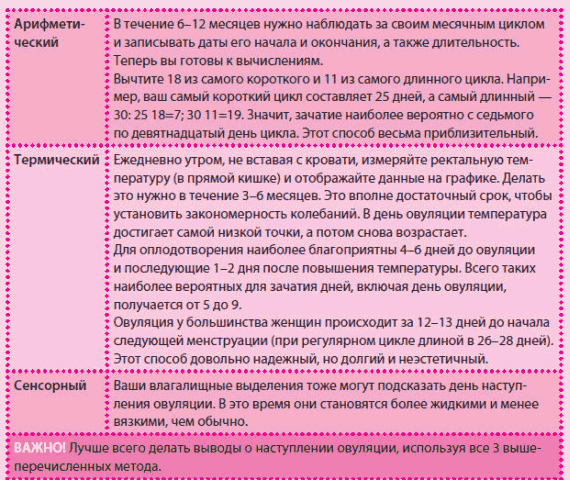 | | |
|---|---|
| Арифметический | В течение 6–12 месяцев нужно наблюдать за своим месячным циклом и записывать даты его начала и окончания, а также длительность. Теперь вы готовы к вычислениям. Вычтите 18 из самого короткого и 11 из самого длинного цикла. Например, ваш самый короткий цикл составляет 25 дней, а самый длинный — 30: 25 18=7; 30 11=19. Значит, зачатие наиболее вероятно с седьмого по девятнадцатый день цикла. Этот способ весьма приблизительный. |
| Термический | Ежедневно утром, не вставая с кровати, измеряйте ректальную температуру (в прямой кишке) и отображайте данные на графике. Делать это нужно в течение 3–6 месяцев. Это вполне достаточный срок, чтобы установить закономерность колебаний. В день овуляции температура достигает самой низкой точки, а потом снова возрастает. Для оплодотворения наиболее благоприятны 4–6 дней до овуляции и последующие 1–2 дня после повышения температуры. Всего таких наиболее вероятных для зачатия дней, включая день овуляции, получается от 5 до 9. Овуляция у большинства женщин происходит за 12–13 дней до начала следующей менструации (при регулярном цикле длиной в 26–28 дней). Этот способ довольно надежный, но долгий и неэстетичный. |
| Сенсорный | Ваши влагалищные выделения тоже могут подсказать день наступления овуляции. В это время они становятся более жидкими и менее вязкими, чем обычно. |

ВАЖНО! Лучше всего делать выводы о наступлении овуляции, используя все 3 вышеперечисленных метода.